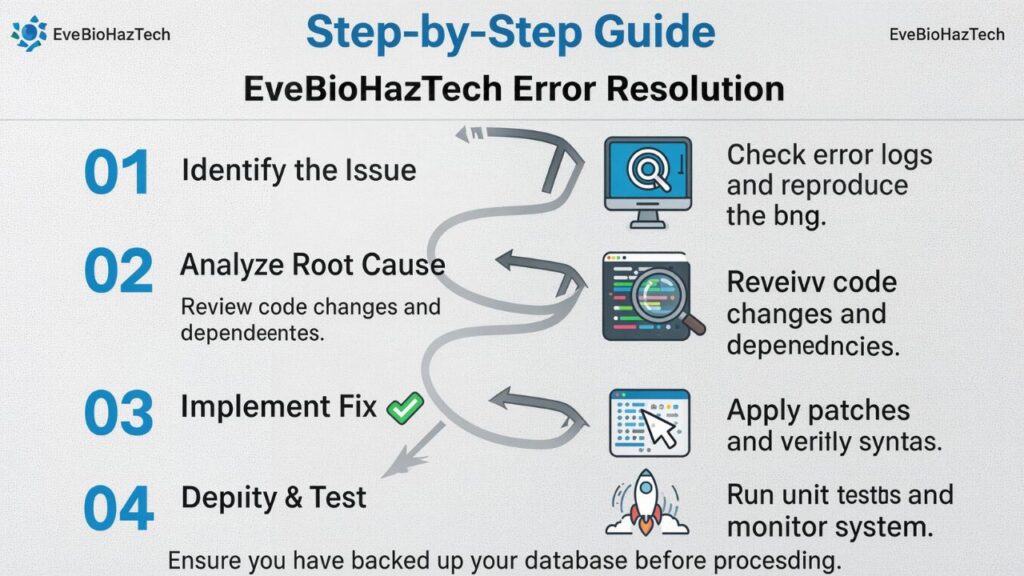 EveBioHazTech

Step-by-Step Guide

EveBioHazTech

EveBioHazTech Error Resolution

01 Identify the Issue

Check error logs and reproduce the bng.

02 Analyze Root Cause

Review code changes and dependeentes.

Reveivv code changes and depenedncies.

03 Implement Fix

Apply patches and veritly syntas.

04 Depiity & Test

Run unit testbs and monitor system.

Ensure you have backed up your database before procesding.